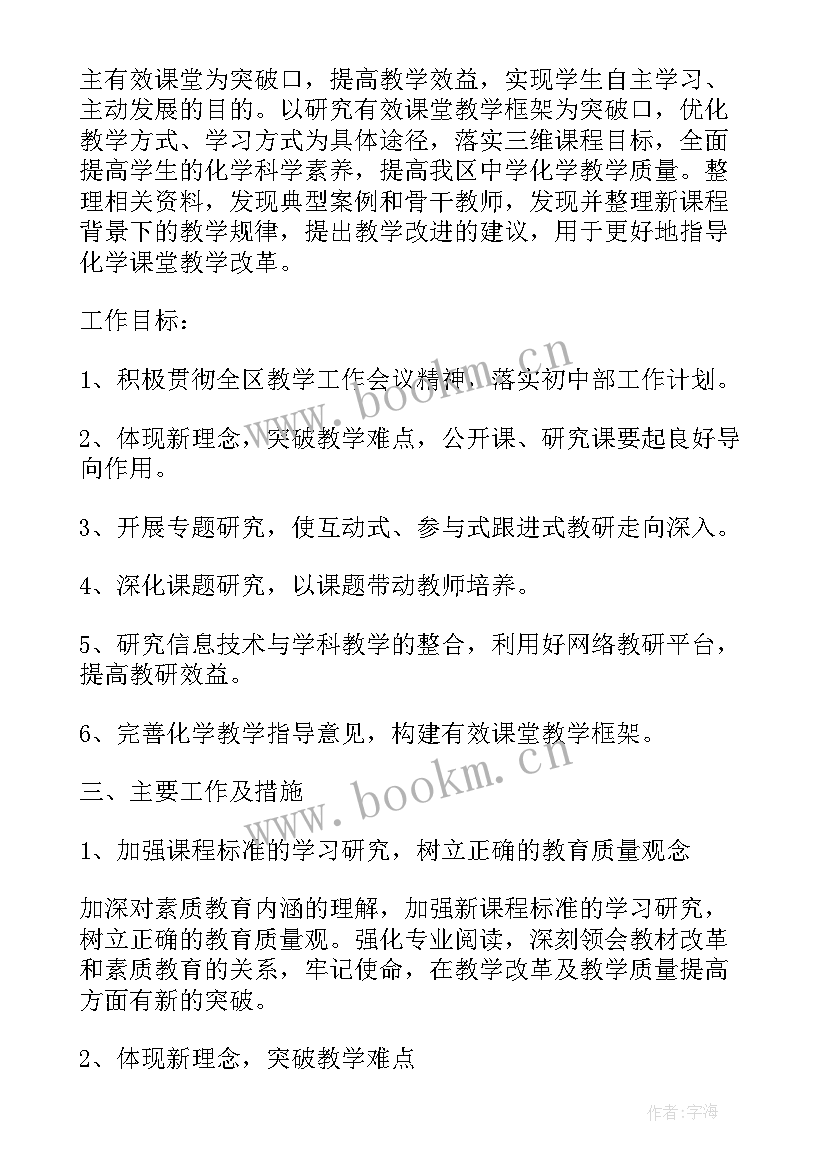 主有效课堂为突破口，提高教学效益，实现学生自主学习、主动发展的目的。以研究有效课堂教学框架为突破口，优化教学方式、学习方式为具体途径，落实三维课程目标，全面提高学生的化学科学素养，提高我区中学化学教学质量。整理相关资料，发现典型案例和骨干教师，发现并整理新课程背景下的教学规律，提出教学改进的建议，用于更好地指导化学课堂教学改革。

工作目标：

1、积极贯彻全区教学工作会议精神，落实初中部工作计划。

2、体现新理念，突破教学难点，公开课、研究课要起良好导向作用。

3、开展专题研究，使互动式、参与式跟进式教研走向深入。

4、深化课题研究，以课题带动教师培养。

5、研究信息技术与学科教学的整合，利用好网络教研平台，提高教研效益。

6、完善化学教学指导意见，构建有效课堂教学框架。

三、主要工作及措施

1、加强课程标准的学习研究，树立正确的教育质量观念

加深对素质教育内涵的理解，加强新课程标准的学习研究，树立正确的教育质量观。强化专业阅读，深刻领会教材改革和素质教育的关系，牢记使命，在教学改革及教学质量提高方面有新的突破。

2、体现新理念，突破教学难点

www.bookm.cn

www.bookm.cn

作者：宇海